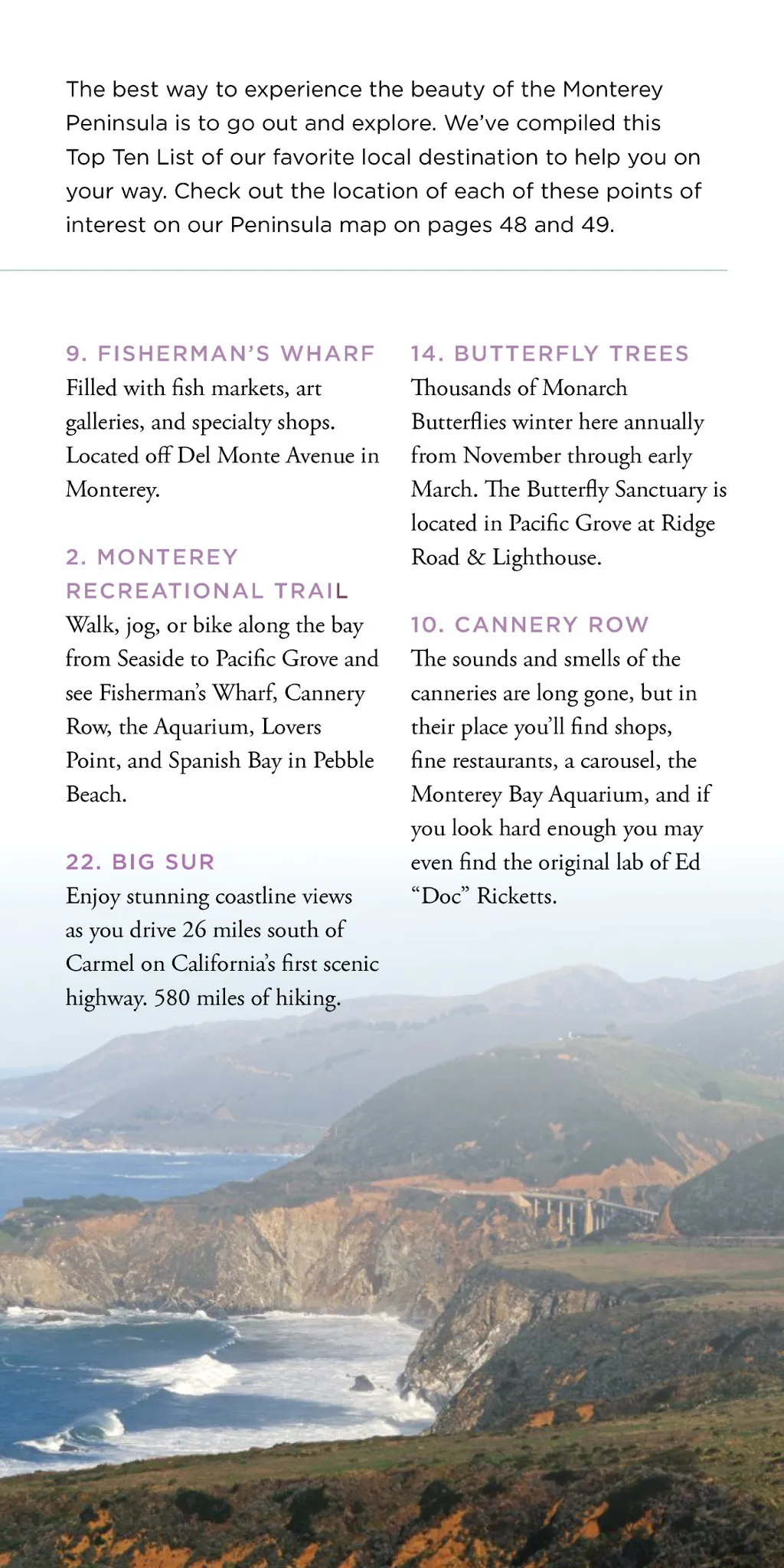 The best way to experience the beauty of the Monterey Peninsula is to go out and explore. We've compiled this Top Ten List of our favorite local destination to help you on your way. Check out the location of each of these points of interest on our Peninsula map on pages 48 and 49.

9. FISHERMAN'S WHARF
Filled with fish markets, art galleries, and specialty shops. Located off Del Monte Avenue in Monterey.

2. MONTEREY RECREATIONAL TRAIL
Walk, jog, or bike along the bay from Seaside to Pacific Grove and see Fisherman's Wharf, Cannery Row, the Aquarium, Lovers Point, and Spanish Bay in Pebble Beach.

22. BIG SUR
Enjoy stunning coastline views as you drive 26 miles south of Carmel on California's first scenic highway. 580 miles of hiking.

14. BUTTERFLY TREES
Thousands of Monarch Butterflies winter here annually from November through early March. The Butterfly Sanctuary is located in Pacific Grove at Ridge Road & Lighthouse.

10. CANNERY ROW
The sounds and smells of the canneries are long gone, but in their place you'll find shops, fine restaurants, a carousel, the Monterey Bay Aquarium, and if you look hard enough you may even find the original lab of Ed "Doc" Ricketts.